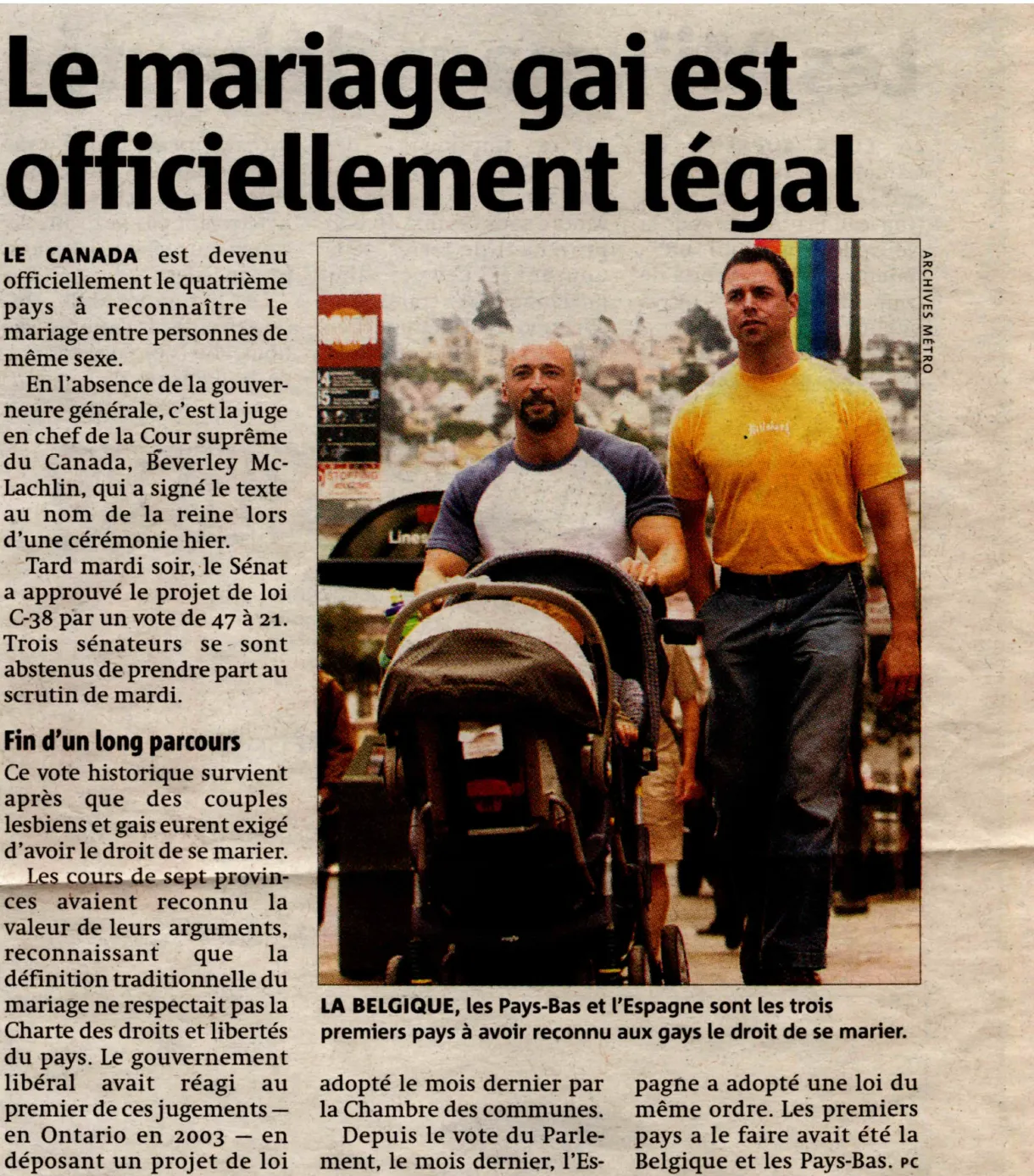 Le mariage gai est officiellement légal

LE CANADA est devenu officiellement le quatrième pays à reconnaître le mariage entre personnes de même sexe.

En l'absence de la gouverneure générale, c'est la juge en chef de la Cour suprême du Canada, Beverley McLachlin, qui a signé le texte au nom de la reine lors d'une cérémonie hier.

Tard mardi soir, le Sénat a approuvé le projet de loi C-38 par un vote de 47 à 21. Trois sénateurs se sont abstenus de prendre part au scrutin de mardi.

Fin d'un long parcours

Ce vote historique survient après que des couples lesbiens et gais eurent exigé d'avoir le droit de se marier.

Les cours de sept provinces avaient reconnu la valeur de leurs arguments, reconnaissant que la définition traditionnelle du mariage ne respectait pas la Charte des droits et libertés du pays. Le gouvernement libéral avait réagi au premier de ces jugements — en Ontario en 2003 — en déposant un projet de loi adopté le mois dernier par la Chambre des communes.

Depuis le vote du Parlement, le mois dernier, l'Espagne a adopté une loi du même ordre. Les premiers pays a le faire avait été la Belgique et les Pays-Bas. PC

ARCHIVES MÉTRO

LA BELGIQUE, les Pays-Bas et l'Espagne sont les trois premiers pays à avoir reconnu aux gays le droit de se marier.